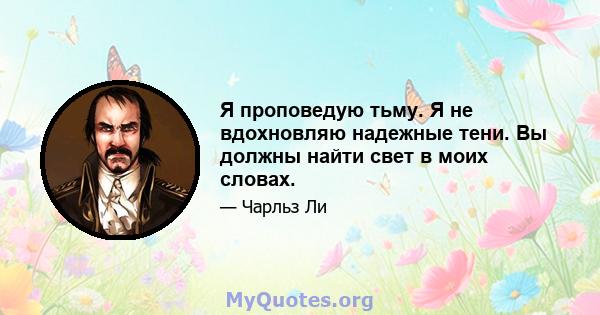 Я проповедую тьму. Я не вдохновляю надежные тени. Вы должны найти свет в моих словах.

— Чарльз Ли

MyQuotes.org